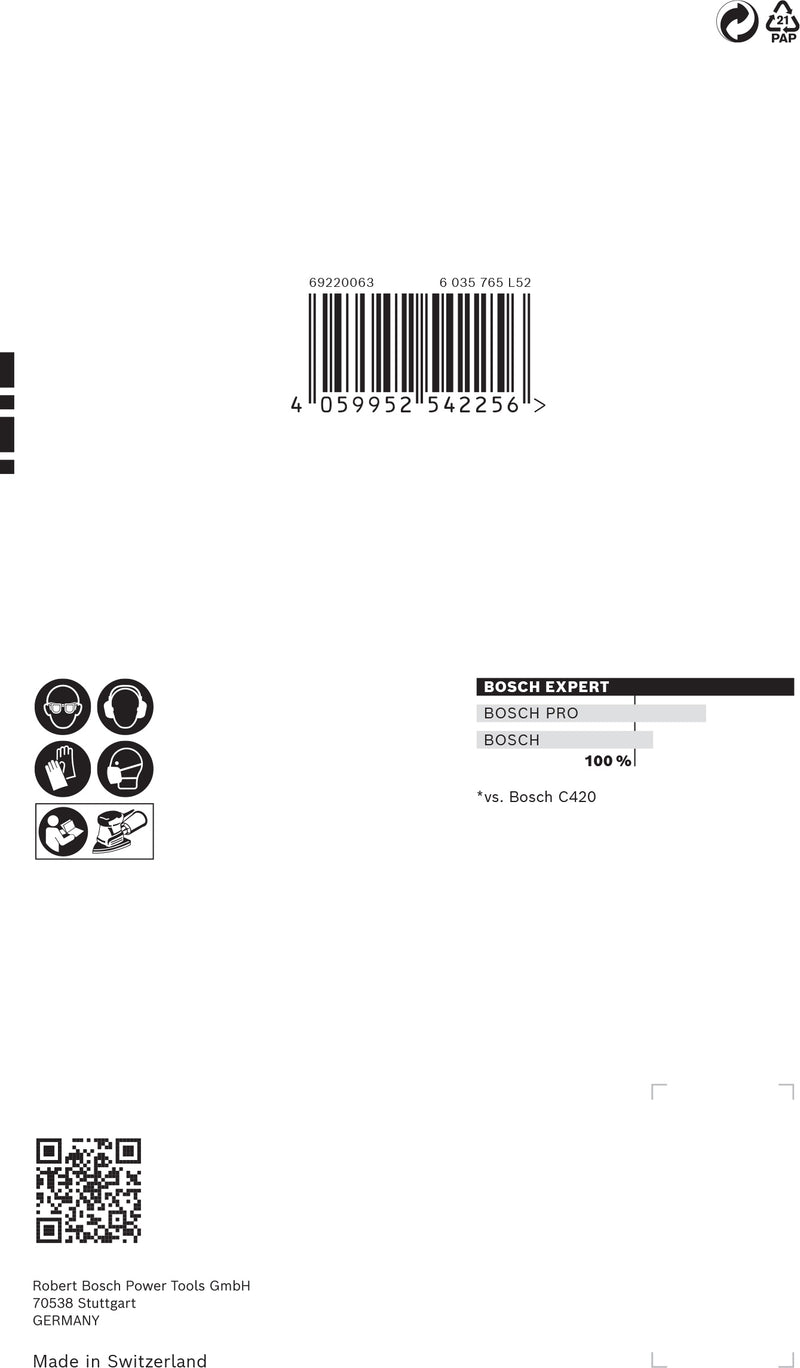 21
PAP

69220063 6 035 765 L52

4 059952 542256 >

BOSCH EXPERT
BOSCH PRO
BOSCH
100 %

*vs. Bosch C420

Robert Bosch Power Tools GmbH
70538 Stuttgart
GERMANY

Made in Switzerland